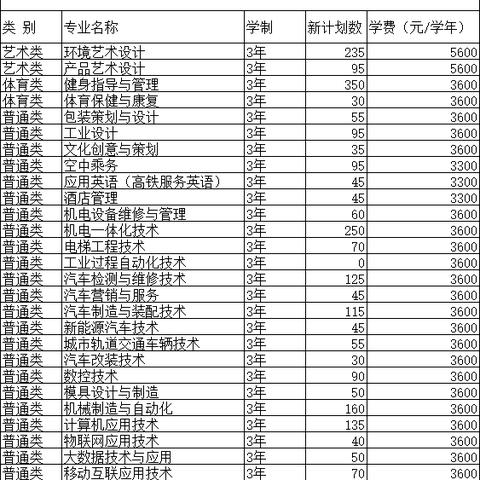 | 类 别 | 专业名称 | 学制 | 新计划数 | 学费（元/学年） |
|---|---|---|---|---|
| 艺术类 | 环境艺术设计 | 3年 | 235 | 5600 |
| 艺术类 | 产品艺术设计 | 3年 | 95 | 5600 |
| 体育类 | 健身指导与管理 | 3年 | 350 | 3600 |
| 体育类 | 体育保健与康复 | 3年 | 30 | 3600 |
| 普通类 | 包装策划与设计 | 3年 | 55 | 3600 |
| 普通类 | 工业设计 | 3年 | 95 | 3600 |
| 普通类 | 文化创意与策划 | 3年 | 35 | 3600 |
| 普通类 | 空中乘务 | 3年 | 95 | 3300 |
| 普通类 | 应用英语（高铁服务英语） | 3年 | 45 | 3300 |
| 普通类 | 酒店管理 | 3年 | 45 | 3300 |
| 普通类 | 机电设备维修与管理 | 3年 | 60 | 3600 |
| 普通类 | 机电一体化技术 | 3年 | 250 | 3600 |
| 普通类 | 电梯工程技术 | 3年 | 70 | 3600 |
| 普通类 | 工业过程自动化技术 | 3年 | 0 | 3600 |
| 普通类 | 汽车检测与维修技术 | 3年 | 125 | 3600 |
| 普通类 | 汽车营销与服务 | 3年 | 45 | 3600 |
| 普通类 | 汽车制造与装配技术 | 3年 | 115 | 3600 |
| 普通类 | 新能源汽车技术 | 3年 | 45 | 3600 |
| 普通类 | 城市轨道交通车辆技术 | 3年 | 55 | 3600 |
| 普通类 | 汽车改装技术 | 3年 | 30 | 3600 |
| 普通类 | 数控技术 | 3年 | 90 | 3600 |
| 普通类 | 模具设计与制造 | 3年 | 50 | 3600 |
| 普通类 | 机械制造与自动化 | 3年 | 160 | 3600 |
| 普通类 | 计算机应用技术 | 3年 | 135 | 3600 |
| 普通类 | 物联网应用技术 | 3年 | 40 | 3600 |
| 普通类 | 大数据技术与应用 | 3年 | 50 | 3600 |
| 普通类 | 移动互联应用技术 | 3年 | 70 | 3600 |